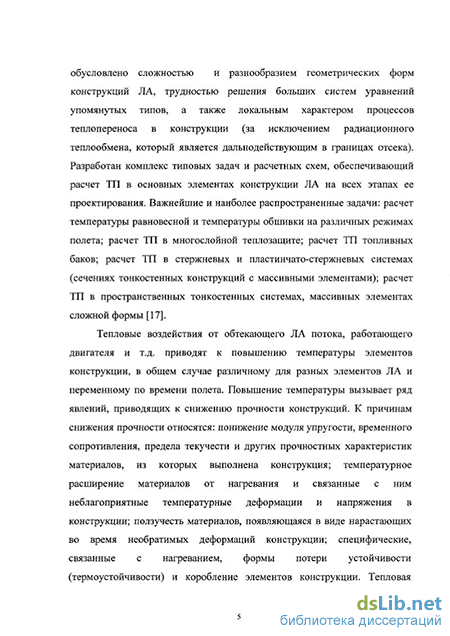 обусловлено сложностью и разнообразием геометрических форм конструкций ЛА, трудностью решения больших систем уравнений упомянутых типов, а также локальным характером процессов теплопереноса в конструкции (за исключением радиационного теплообмена, который является дальнодействующим в границах отсека). Разработан комплекс типовых задач и расчетных схем, обеспечивающий расчет ТП в основных элементах конструкции ЛА на всех этапах ее проектирования. Важнейшие и наиболее распространенные задачи: расчет температуры равновесной и температуры обшивки на различных режимах полета; расчет ТП в многослойной теплозащите; расчет ТП топливных баков; расчет ТП в стержневых и пластинчато-стержневых системах (сечениях тонкостенных конструкций с массивными элементами); расчет ТП в пространственных тонкостенных системах, массивных элементах сложной формы [17].

Тепловые воздействия от обтекающего ЛА потока, работающего двигателя и т.д. приводят к повышению температуры элементов конструкции, в общем случае различному для разных элементов ЛА и переменному по времени полета. Повышение температуры вызывает ряд явлений, приводящих к снижению прочности конструкций. К причинам снижения прочности относятся: понижение модуля упругости, временного сопротивления, предела текучести и других прочностных характеристик материалов, из которых выполнена конструкция; температурное расширение материалов от нагревания и связанные с ним неблагоприятные температурные деформации и напряжения в конструкции; ползучесть материалов, появляющаяся в виде нарастающих во время необратимых деформаций конструкции; специфические, связанные с нагреванием, формы потери устойчивости (термоустойчивости) и коробление элементов конструкции. Тепловая

5

dsLib.net
библиотека диссертаций